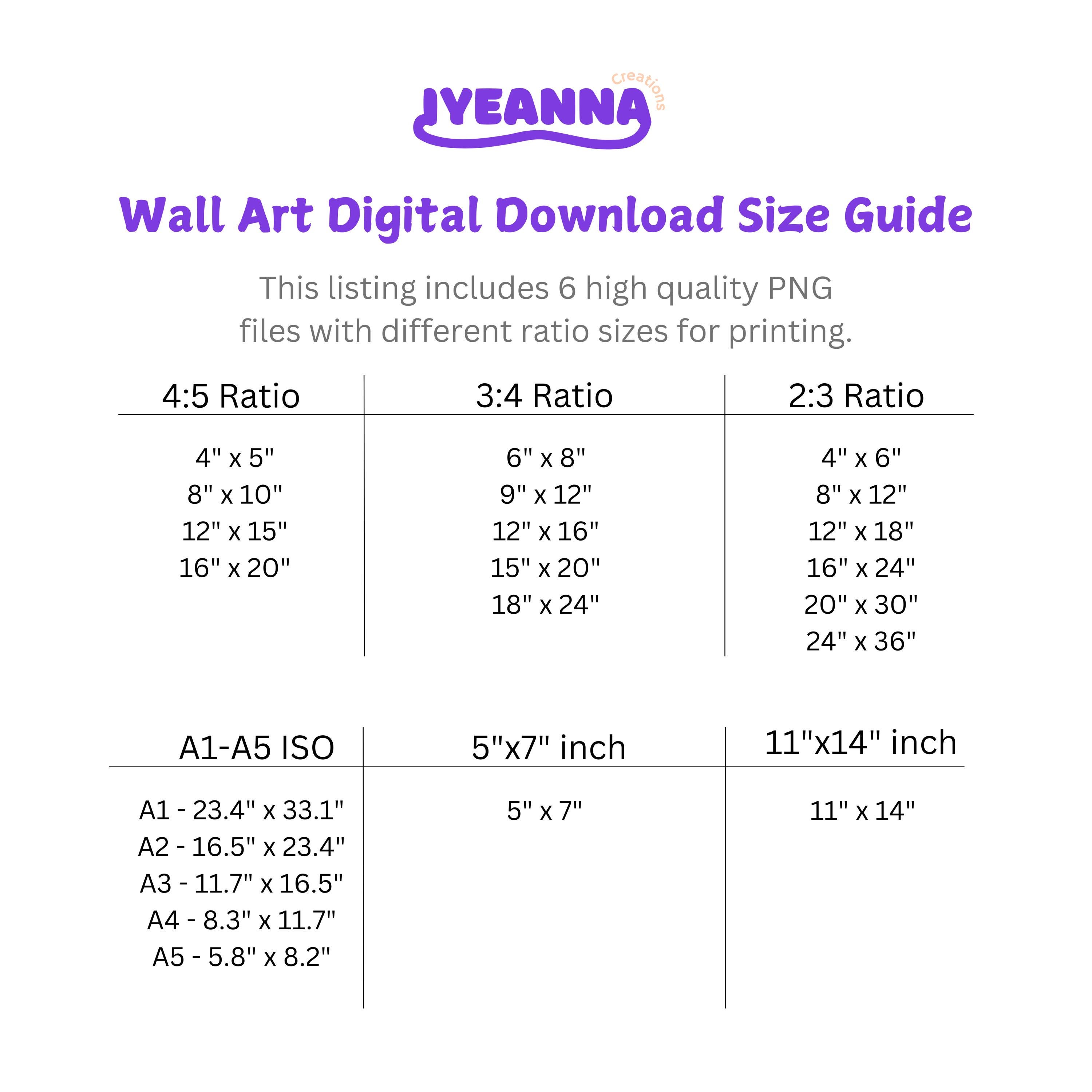 JYEANNA
Creations

Wall Art Digital Download Size Guide

This listing includes 6 high quality PNG files with different ratio sizes for printing.

| 4:5 Ratio | 3:4 Ratio | 2:3 Ratio |
|---|---|---|
| 4" x 5" | 6" x 8" | 4" x 6" |
| 8" x 10" | 9" x 12" | 8" x 12" |
| 12" x 15" | 12" x 16" | 12" x 18" |
| 16" x 20" | 15" x 20" | 16" x 24" |
|  | 18" x 24" | 20" x 30" |
|  |  | 24" x 36" |

| A1-A5 ISO | 5"x7" inch | 11"x14" inch |
|---|---|---|
| A1 - 23.4" x 33.1" | 5" x 7" | 11" x 14" |
| A2 - 16.5" x 23.4" |  |  |
| A3 - 11.7" x 16.5" |  |  |
| A4 - 8.3" x 11.7" |  |  |
| A5 - 5.8" x 8.2" |  |  |